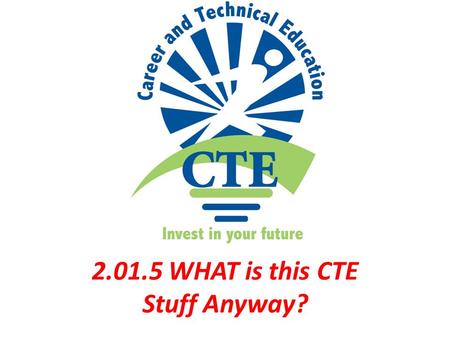 Career and Technical Education

CTE

Invest in your future

2.01.5 WHAT is this CTE Stuff Anyway?